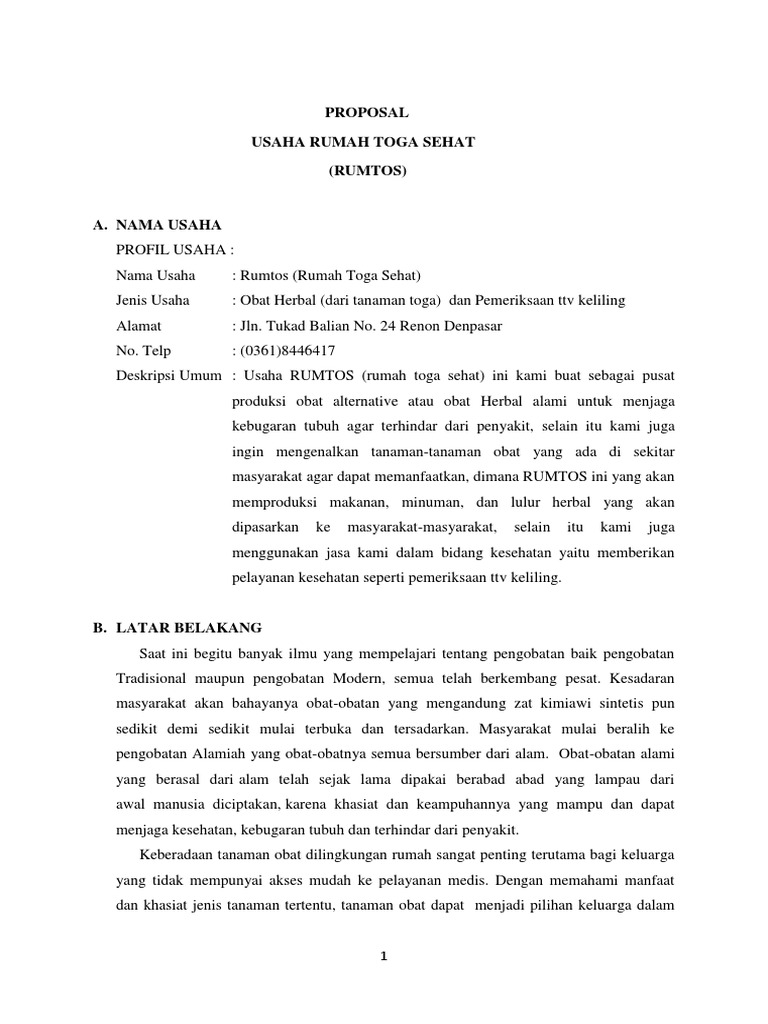 PROPOSAL

USAHA RUMAH TOGA SEHAT

(RUMTOS)

A. NAMA USAHA

PROFIL USAHA :

Nama Usaha : Rumtos (Rumah Toga Sehat)

Jenis Usaha : Obat Herbal (dari tanaman toga) dan Pemeriksaan ttv keliling

Alamat : Jln. Tukad Balian No. 24 Renon Denpasar

No. Telp : (0361)8446417

Deskripsi Umum : Usaha RUMTOS (rumah toga sehat) ini kami buat sebagai pusat produksi obat alternative atau obat Herbal alami untuk menjaga kebugaran tubuh agar terhindar dari penyakit, selain itu kami juga ingin mengenalkan tanaman-tanaman obat yang ada di sekitar masyarakat agar dapat memanfaatkan, dimana RUMTOS ini yang akan memproduksi makanan, minuman, dan lulur herbal yang akan dipasarkan ke masyarakat-masyarakat, selain itu kami juga menggunakan jasa kami dalam bidang kesehatan yaitu memberikan pelayanan kesehatan seperti pemeriksaan ttv keliling.

B. LATAR BELAKANG

Saat ini begitu banyak ilmu yang mempelajari tentang pengobatan baik pengobatan Tradisional maupun pengobatan Modern, semua telah berkembang pesat. Kesadaran masyarakat akan bahayanya obat-obatan yang mengandung zat kimiawi sintetis pun sedikit demi sedikit mulai terbuka dan tersadarkan. Masyarakat mulai beralih ke pengobatan Alamiah yang obat-obatnya semua bersumber dari alam. Obat-obatan alami yang berasal dari alam telah sejak lama dipakai berabad abad yang lampau dari awal manusia diciptakan, karena khasiat dan keampuhannya yang mampu dan dapat menjaga kesehatan, kebugaran tubuh dan terhindar dari penyakit.

Keberadaan tanaman obat dilingkungan rumah sangat penting terutama bagi keluarga yang tidak mempunyai akses mudah ke pelayanan medis. Dengan memahami manfaat dan khasiat jenis tanaman tertentu, tanaman obat dapat menjadi pilihan keluarga dalam

1